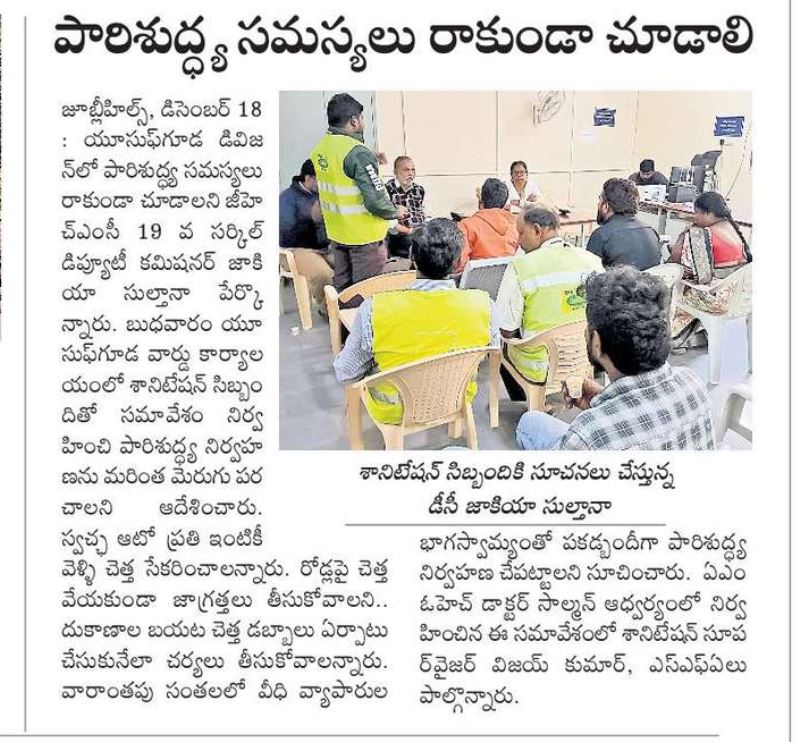 పారిశుద్ధ్య సమస్యలు రాకుండా చూడాలి

జూబ్లీహిల్స్, డిసెంబర్ 18 : యూసుఫ్‌గూడ డివిజన్‌లో పారిశుద్ధ్య సమస్యలు రాకుండా చూడాలని జీహెచ్ఎంసీ 19 వ సర్కిల్ డిప్యూటీ కమిషనర్ జాకియా సుల్తానా పేర్కొన్నారు. బుధవారం యూసుఫ్‌గూడ వార్డు కార్యాలయంలో శానిటేషన్ సిబ్బందితో సమావేశం నిర్వహించి పారిశుద్ధ్య నిర్వహణను మరింత మెరుగు పరచాలని ఆదేశించారు. స్వచ్ఛ ఆటో ప్రతి ఇంటికీ వెళ్ళి చెత్త సేకరించాలన్నారు. రోడ్లపై చెత్త వేయకుండా జాగ్రత్తలు తీసుకోవాలని.. దుకాణాల బయట చెత్త డబ్బాలు ఏర్పాటు చేసుకునేలా చర్యలు తీసుకోవాలన్నారు. వారాంతపు సంతలలో వీధి వ్యాపారుల

శానిటేషన్ సిబ్బందికి సూచనలు చేస్తున్న డీసీ జాకియా సుల్తానా

భాగస్వామ్యంతో పకడ్బందీగా పారిశుద్ధ్య నిర్వహణ చేపట్టాలని సూచించారు. ఏఎంఓహెచ్ డాక్టర్ సాల్మన్ ఆధ్వర్యంలో నిర్వహించిన ఈ సమావేశంలో శానిటేషన్ సూపర్‌వైజర్ విజయ్ కుమార్, ఎస్ఎఫ్ఏలు పాల్గొన్నారు.